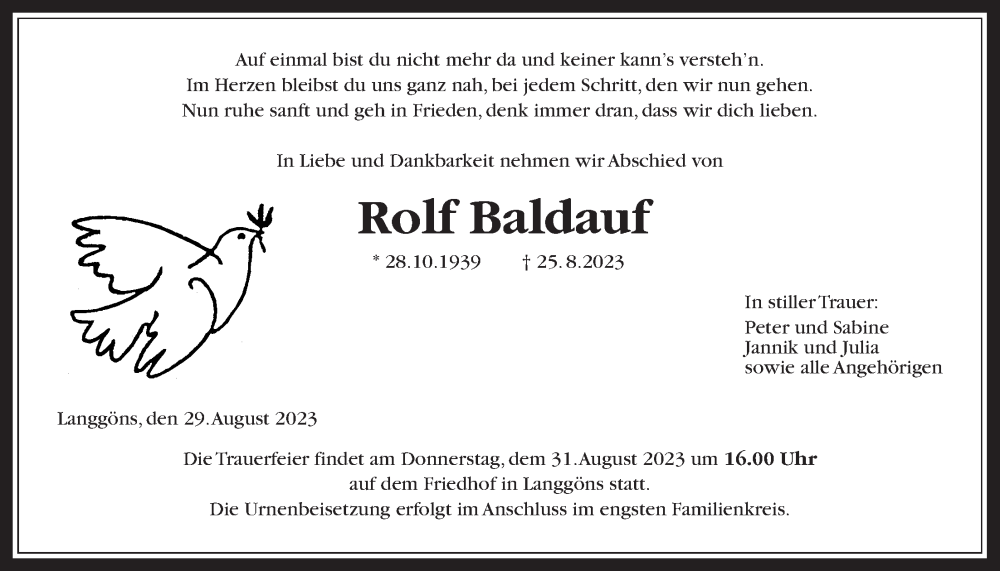 Auf einmal bist du nicht mehr da und keiner kann's versteh'n.
Im Herzen bleibst du uns ganz nah, bei jedem Schritt, den wir nun gehen.
Nun ruhe sanft und geh in Frieden, denk immer dran, dass wir dich lieben.

In Liebe und Dankbarkeit nehmen wir Abschied von

Rolf Baldauf

* 28.10.1939 † 25.8.2023

In stiller Trauer:
Peter und Sabine
Jannik und Julia
sowie alle Angehörigen

Langgöns, den 29. August 2023

Die Trauerfeier findet am Donnerstag, dem 31. August 2023 um 16.00 Uhr auf dem Friedhof in Langgöns statt.
Die Urnenbeisetzung erfolgt im Anschluss im engsten Familienkreis.